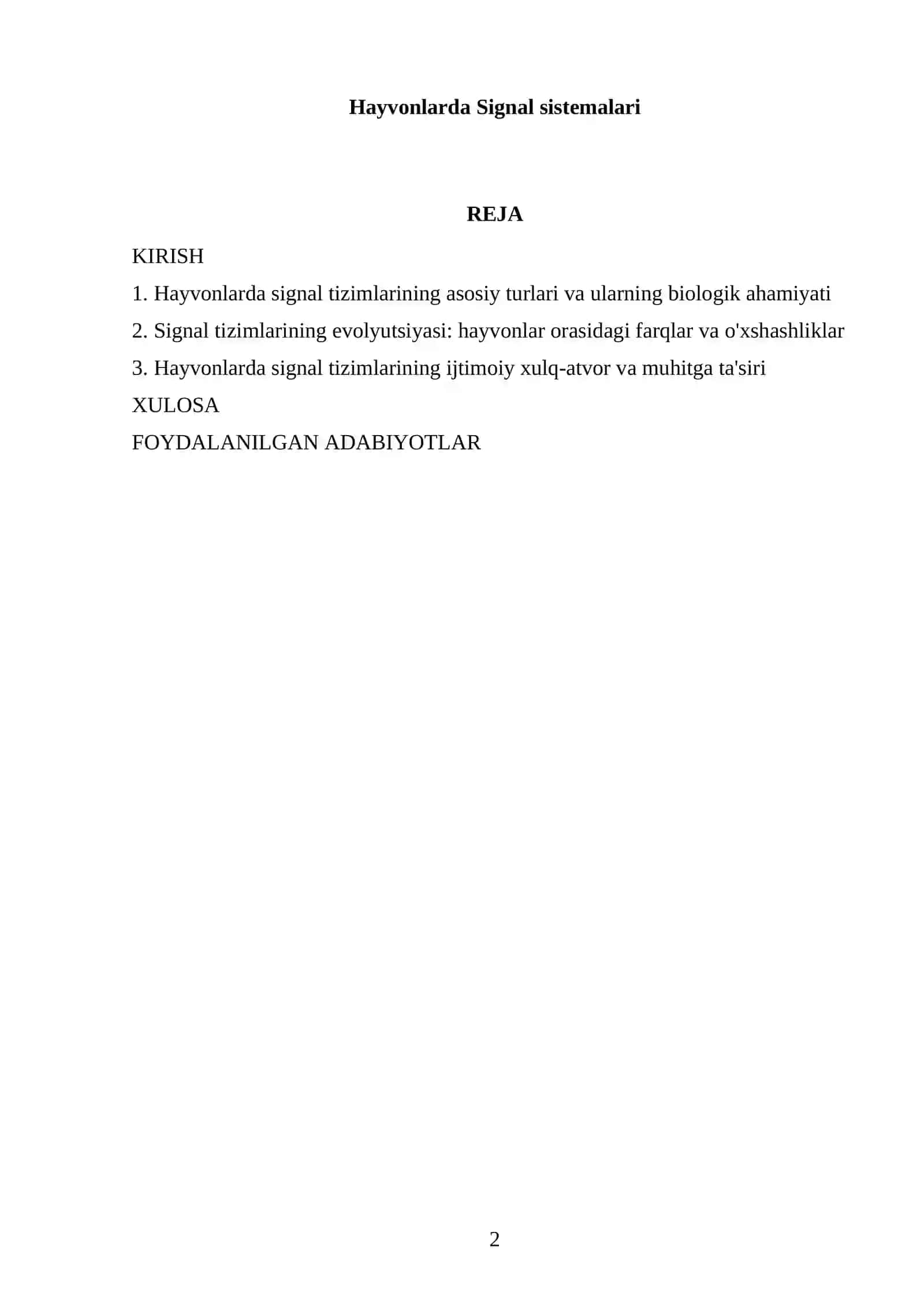 Hayvonlarda Signal sistemalari

REJA

KIRISH
1. Hayvonlarda signal tizimlarining asosiy turlari va ularning biologik ahamiyati
2. Signal tizimlarining evolyutsiyasi: hayvonlar orasidagi farqlar va o'xshashliklar
3. Hayvonlarda signal tizimlarining ijtimoiy xulq-atvor va muhitga ta'siri
XULOSA
FOYDALANILGAN ADABIYOTLAR

2